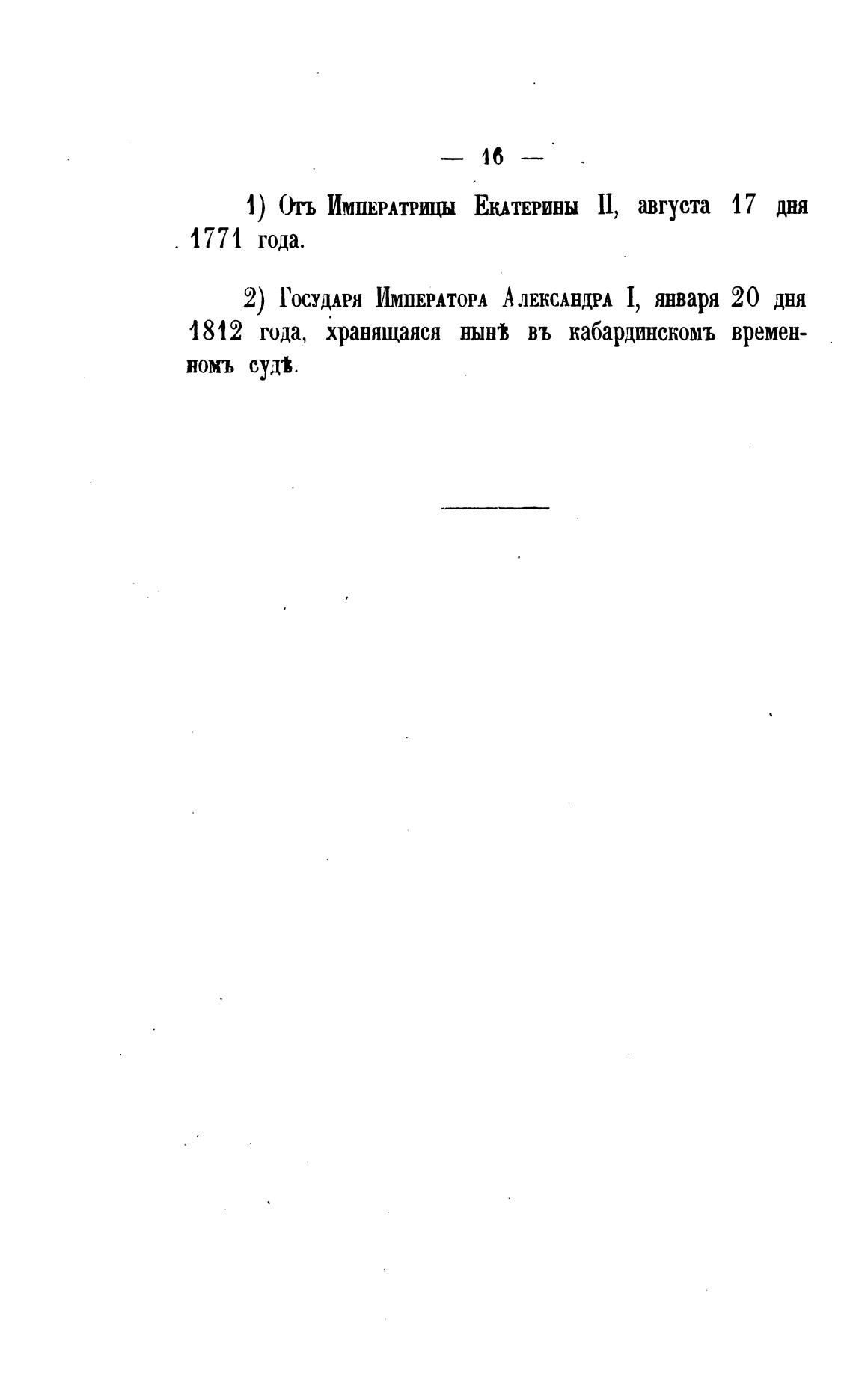 — 16 —

1) Отъ Императрицы Екатерины II, августа 17 дня 1771 года.

2) Государя Императора Александра I, января 20 дня 1812 года, хранящаяся нынѣ въ кабардинскомъ временномъ судѣ.